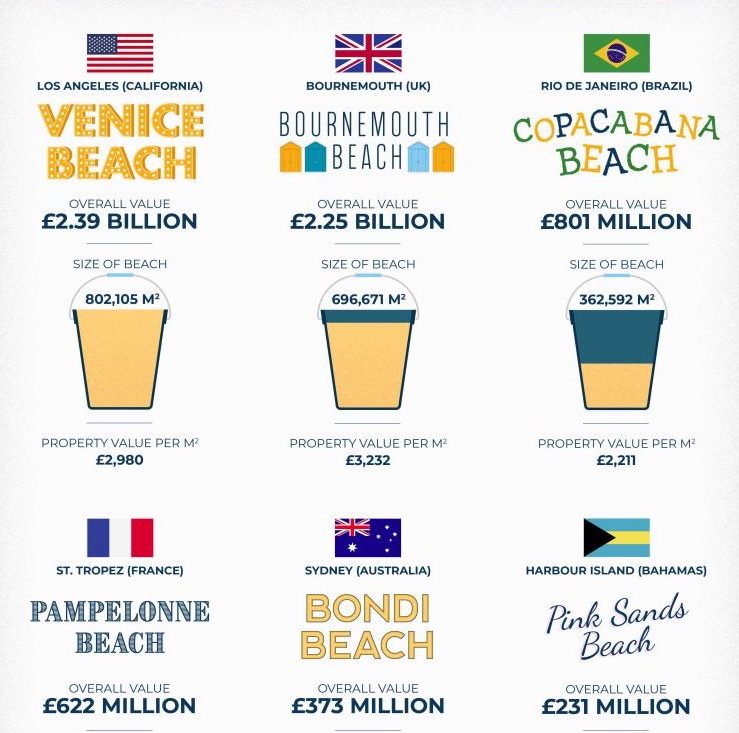 LOS ANGELES (CALIFORNIA)

VENICE BEACH

OVERALL VALUE
£2.39 BILLION

SIZE OF BEACH
802,105 M²

PROPERTY VALUE PER M²
£2,980

BOURNEMOUTH (UK)

BOURNEMOUTH BEACH

OVERALL VALUE
£2.25 BILLION

SIZE OF BEACH
696,671 M²

PROPERTY VALUE PER M²
£3,232

RIO DE JANEIRO (BRAZIL)

COPACABANA BEACH

OVERALL VALUE
£801 MILLION

SIZE OF BEACH
362,592 M²

PROPERTY VALUE PER M²
£2,211

ST. TROPEZ (FRANCE)

PAMPELONNE BEACH

OVERALL VALUE
£622 MILLION

SYDNEY (AUSTRALIA)

BONDI BEACH

OVERALL VALUE
£373 MILLION

HARBOUR ISLAND (BAHAMAS)

Pink Sands Beach

OVERALL VALUE
£231 MILLION